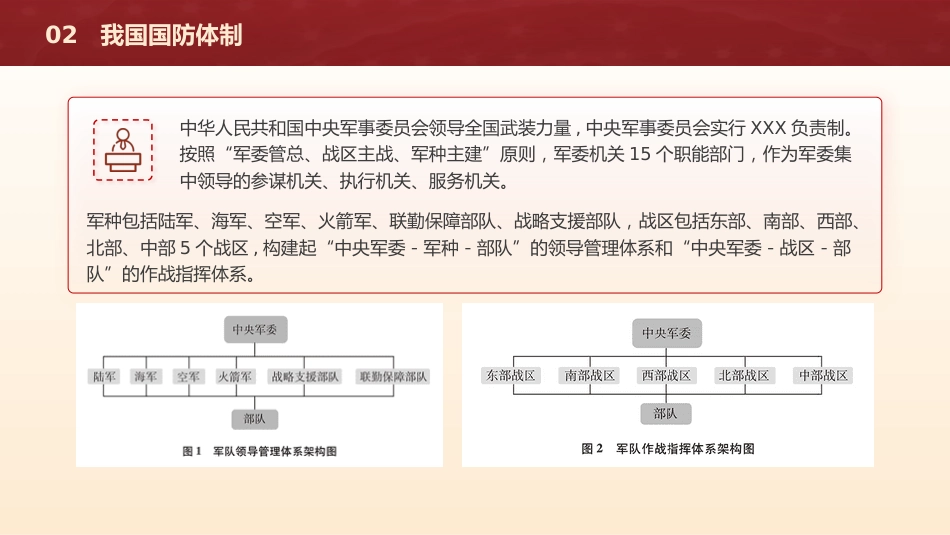 02 我国国防体制

中华人民共和国中央军事委员会领导全国武装力量，中央军事委员会实行 XXX 负责制。按照“军委管总、战区主战、军种主建”原则，军委机关 15 个职能部门，作为军委集中领导的参谋机关、执行机关、服务机关。

军种包括陆军、海军、空军、火箭军、联勤保障部队、战略支援部队，战区包括东部、南部、西部、北部、中部 5 个战区，构建起“中央军委 - 军种 - 部队”的领导管理体系和“中央军委 - 战区 - 部队”的作战指挥体系。

中央军委
陆军 海军 空军 火箭军 战略支援部队 联勤保障部队
部队
图 1 军队领导管理体系架构图

中央军委
东部战区 南部战区 西部战区 北部战区 中部战区
部队
图 2 军队作战指挥体系架构图